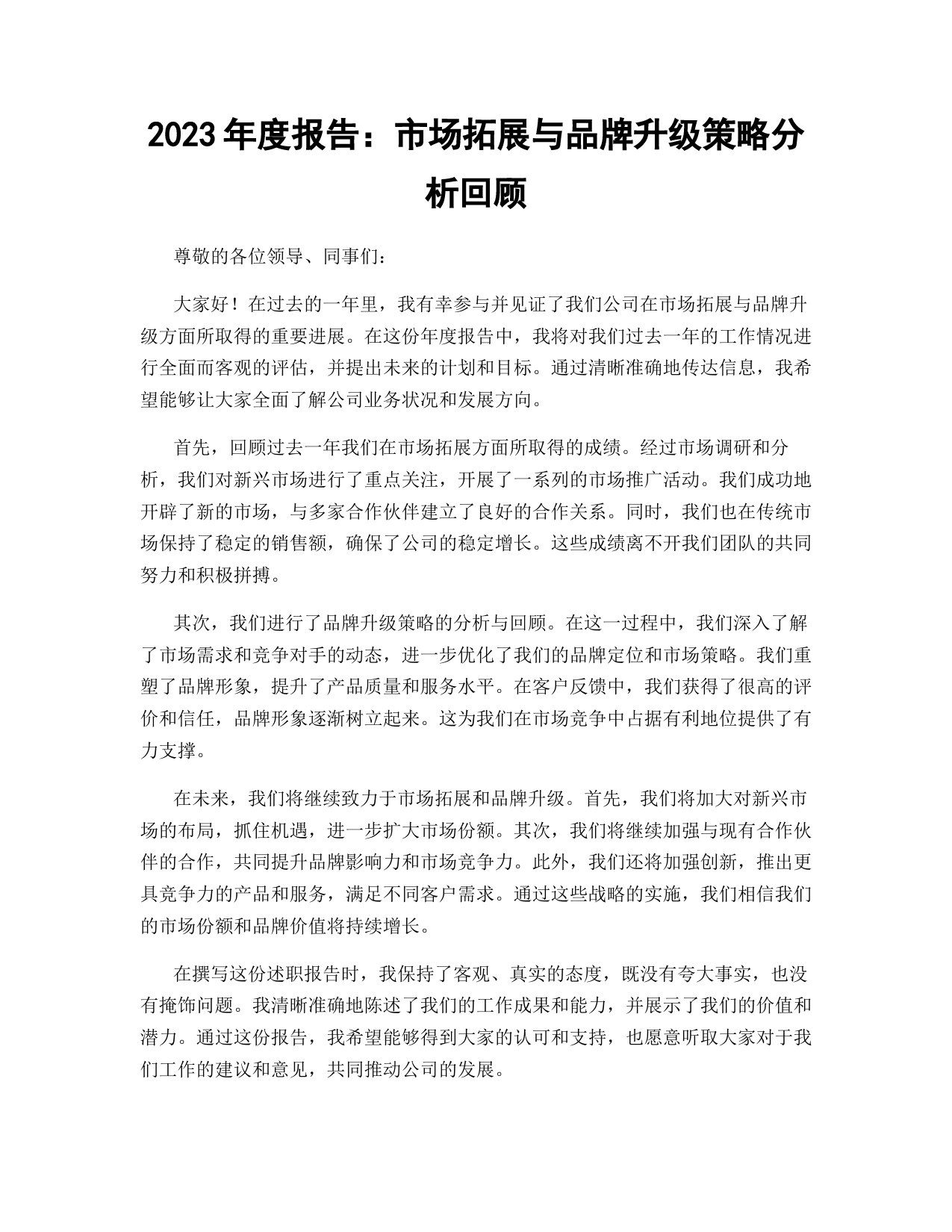 2023 年度报告：市场拓展与品牌升级策略分析回顾

尊敬的各位领导、同事们：

大家好！在过去的一年里，我有幸参与并见证了我们公司在市场拓展与品牌升级方面所取得的重要进展。在这份年度报告中，我将对我们过去一年的工作情况进行全面而客观的评估，并提出未来的计划和目标。通过清晰准确地传达信息，我希望能够让大家全面了解公司业务状况和发展方向。

首先，回顾过去一年我们在市场拓展方面所取得的成绩。经过市场调研和分析，我们对新兴市场进行了重点关注，开展了一系列的市场推广活动。我们成功地开辟了新的市场，与多家合作伙伴建立了良好的合作关系。同时，我们也在传统市场保持了稳定的销售额，确保了公司的稳定增长。这些成绩离不开我们团队的共同努力和积极拼搏。

其次，我们进行了品牌升级策略的分析与回顾。在这一过程中，我们深入了解了市场需求和竞争对手的动态，进一步优化了我们的品牌定位和市场策略。我们重塑了品牌形象，提升了产品质量和服务水平。在客户反馈中，我们获得了很高的评价和信任，品牌形象逐渐树立起来。这为我们在市场竞争中占据有利地位提供了有力支撑。

在未来，我们将继续致力于市场拓展和品牌升级。首先，我们将加大对新兴市场的布局，抓住机遇，进一步扩大市场份额。其次，我们将继续加强与现有合作伙伴的合作，共同提升品牌影响力和市场竞争力。此外，我们还将加强创新，推出更具竞争力的产品和服务，满足不同客户需求。通过这些战略的实施，我们相信我们的市场份额和品牌价值将持续增长。

在撰写这份述职报告时，我保持了客观、真实的态度，既没有夸大事实，也没有掩饰问题。我清晰准确地陈述了我们的工作成果和能力，并展示了我们的价值和潜力。通过这份报告，我希望能够得到大家的认可和支持，也愿意听取大家对于我们工作的建议和意见，共同推动公司的发展。